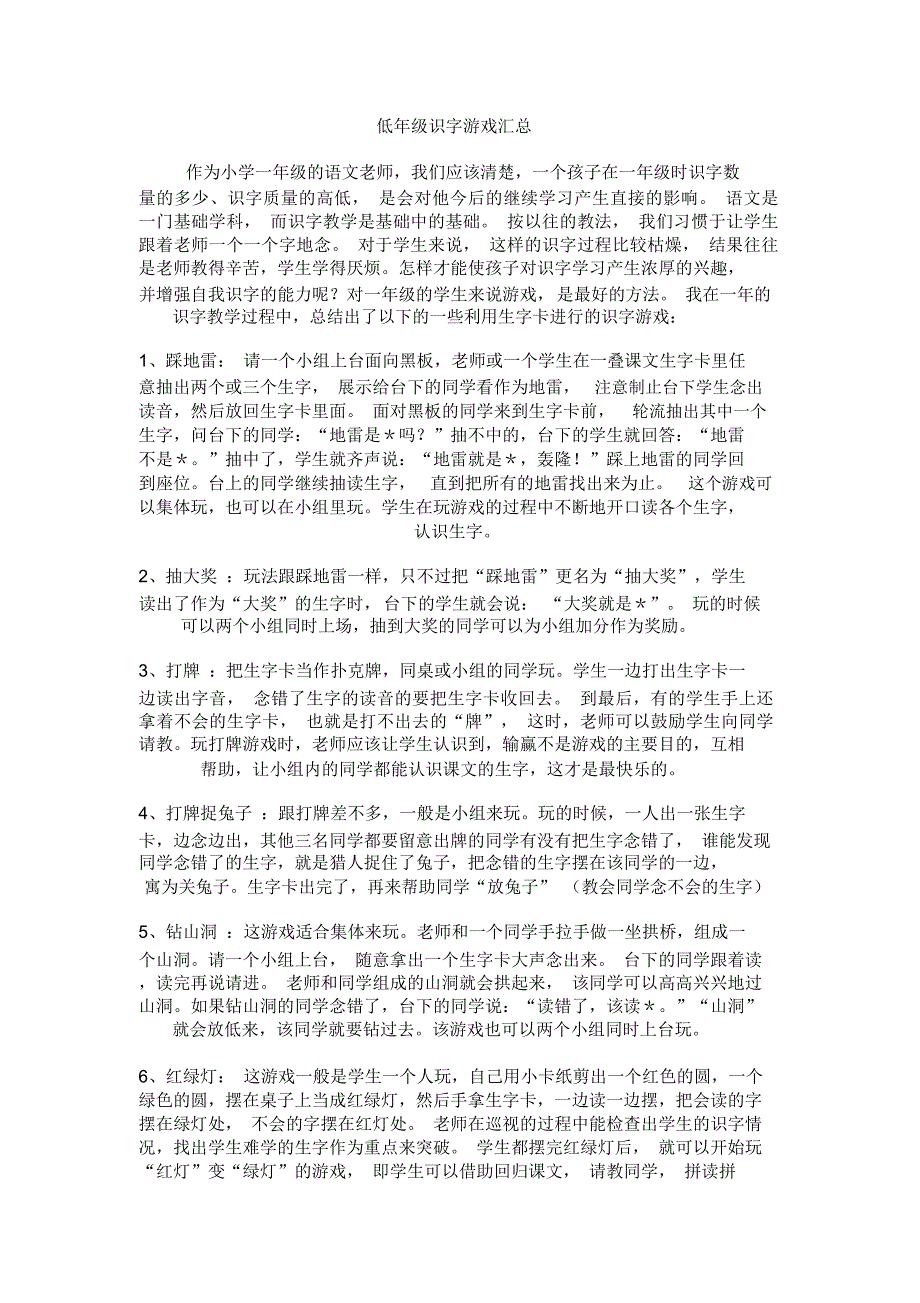 低年级识字游戏汇总

作为小学一年级的语文老师，我们应该清楚，一个孩子在一年级时识字数量的多少、识字质量的高低，是会对他今后的继续学习产生直接的影响。语文是一门基础学科，而识字教学是基础中的基础。按以往的教法，我们习惯于让学生跟着老师一个一个字地念。对于学生来说，这样的识字过程比较枯燥，结果往往是老师教得辛苦，学生学得厌烦。怎样才能使孩子对识字学习产生浓厚的兴趣，并增强自我识字的能力呢？对一年级的学生来说游戏，是最好的方法。我在一年的识字教学过程中，总结出了以下的一些利用生字卡进行的识字游戏：

1、踩地雷：请一个小组上台面向黑板，老师或一个学生在一叠课文生字卡里任意抽出两个或三个生字，展示给台下的同学看作为地雷，注意制止台下学生念出读音，然后放回生字卡里面。面对黑板的同学来到生字卡前，轮流抽出其中一个生字，问台下的同学：“地雷是＊吗？”抽不中的，台下的学生就回答：“地雷不是＊。”抽中了，学生就齐声说：“地雷就是＊，轰隆！”踩上地雷的同学回到座位。台上的同学继续抽读生字，直到把所有的地雷找出来为止。这个游戏可以集体玩，也可以在小组里玩。学生在玩游戏的过程中不断地开口读各个生字，认识生字。

2、抽大奖：玩法跟踩地雷一样，只不过把“踩地雷”更名为“抽大奖”，学生读出了作为“大奖”的生字时，台下的学生就会说：“大奖就是＊”。玩的时候可以两个小组同时上场，抽到大奖的同学可以为小组加分作为奖励。

3、打牌：把生字卡当作扑克牌，同桌或小组的同学玩。学生一边打出生字卡一边读出字音，念错了生字的读音的要把生字卡收回去。到最后，有的学生手上还拿着不会的生字卡，也就是打不出去的“牌”，这时，老师可以鼓励学生向同学请教。玩打牌游戏时，老师应该让学生认识到，输赢不是游戏的主要目的，互相帮助，让小组内的同学都能认识课文的生字，这才是最快乐的。

4、打牌捉兔子：跟打牌差不多，一般是小组来玩。玩的时候，一人出一张生字卡，边念边出，其他三名同学都要留意出牌的同学有没有把生字念错了，谁能发现同学念错了的生字，就是猎人捉住了兔子，把念错的生字摆在该同学的一边，寓为关兔子。生字卡出完了，再来帮助同学“放兔子”（教会同学念不会的生字）

5、钻山洞：这游戏适合集体来玩。老师和一个同学手拉手做一坐拱桥，组成一个山洞。请一个小组上台，随意拿出一个生字卡大声念出来。台下的同学跟着读，读完再说请进。老师和同学组成的山洞就会拱起来，该同学可以高高兴兴地过山洞。如果钻山洞的同学念错了，台下的同学说：“读错了，该读＊。”“山洞”就会放低来，该同学就要钻过去。该游戏也可以两个小组同时上台玩。

6、红绿灯：这游戏一般是学生一个人玩，自己用小卡纸剪出一个红色的圆，一个绿色的圆，摆在桌子上当成红绿灯，然后手拿生字卡，一边读一边摆，把会读的字摆在绿灯处，不会的字摆在红灯处。老师在巡视的过程中能检查出学生的识字情况，找出学生难学的生字作为重点来突破。学生都摆完红绿灯后，就可以开始玩“红灯”变“绿灯”的游戏，即学生可以借助回归课文，请教同学，拼读拼